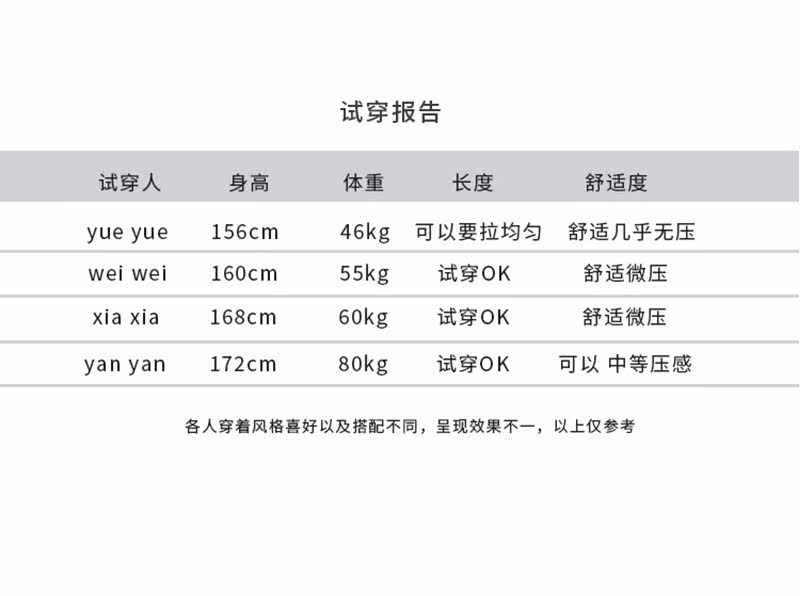 试穿报告

| 试穿人 | 身高 | 体重 | 长度 | 舒适度 |
|---|---|---|---|---|
| yue yue | 156cm | 46kg | 可以要拉均匀 | 舒适几乎无压 |
| wei wei | 160cm | 55kg | 试穿OK | 舒适微压 |
| xia xia | 168cm | 60kg | 试穿OK | 舒适微压 |
| yan yan | 172cm | 80kg | 试穿OK | 可以 中等压感 |

各人穿着风格喜好以及搭配不同，呈现效果不一，以上仅参考